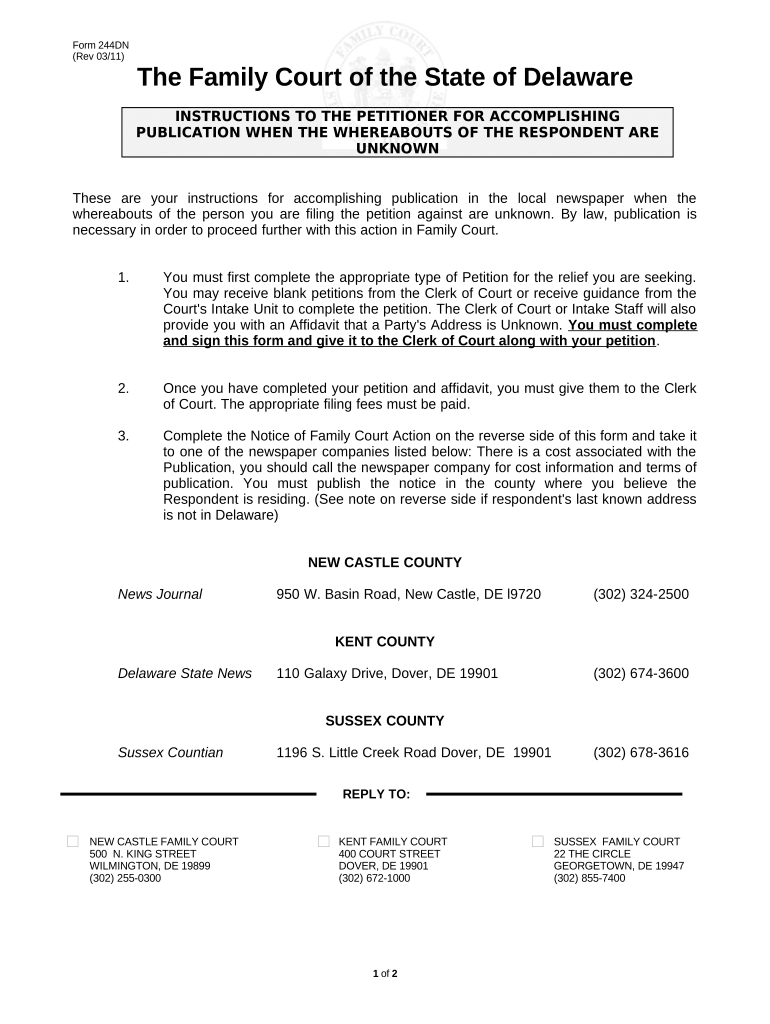 Form 244DN
(Rev 03/11)

The Family Court of the State of Delaware

INSTRUCTIONS TO THE PETITIONER FOR ACCOMPLISHING PUBLICATION WHEN THE WHEREABOUTS OF THE RESPONDENT ARE UNKNOWN

These are your instructions for accomplishing publication in the local newspaper when the whereabouts of the person you are filing the petition against are unknown. By law, publication is necessary in order to proceed further with this action in Family Court.

1. You must first complete the appropriate type of Petition for the relief you are seeking. You may receive blank petitions from the Clerk of Court or receive guidance from the Court's Intake Unit to complete the petition. The Clerk of Court or Intake Staff will also provide you with an Affidavit that a Party's Address is Unknown. You must complete and sign this form and give it to the Clerk of Court along with your petition.

2. Once you have completed your petition and affidavit, you must give them to the Clerk of Court. The appropriate filing fees must be paid.

3. Complete the Notice of Family Court Action on the reverse side of this form and take it to one of the newspaper companies listed below: There is a cost associated with the Publication, you should call the newspaper company for cost information and terms of publication. You must publish the notice in the county where you believe the Respondent is residing. (See note on reverse side if respondent's last known address is not in Delaware)

NEW CASTLE COUNTY

News Journal 950 W. Basin Road, New Castle, DE l9720 (302) 324-2500

KENT COUNTY

Delaware State News 110 Galaxy Drive, Dover, DE 19901 (302) 674-3600

SUSSEX COUNTY

Sussex Countian 1196 S. Little Creek Road Dover, DE 19901 (302) 678-3616

REPLY TO:

NEW CASTLE FAMILY COURT
500 N. KING STREET
WILMINGTON, DE 19899
(302) 255-0300

KENT FAMILY COURT
400 COURT STREET
DOVER, DE 19901
(302) 672-1000

SUSSEX FAMILY COURT
22 THE CIRCLE
GEORGETOWN, DE 19947
(302) 855-7400

1 of 2